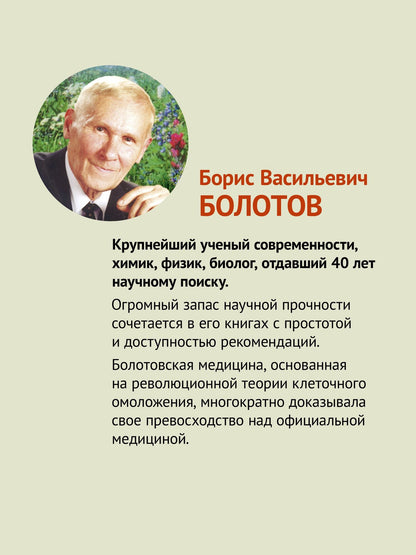 Борис Васильевич
БОЛОТОВ

Крупнейший ученый современности, химик, физик, биолог, отдавший 40 лет научному поиску.

Огромный запас научной прочности сочетается в его книгах с простотой и доступностью рекомендаций.

Болотовская медицина, основанная на революционной теории клеточного омоложения, многократно доказывала свое превосходство над официальной медициной.